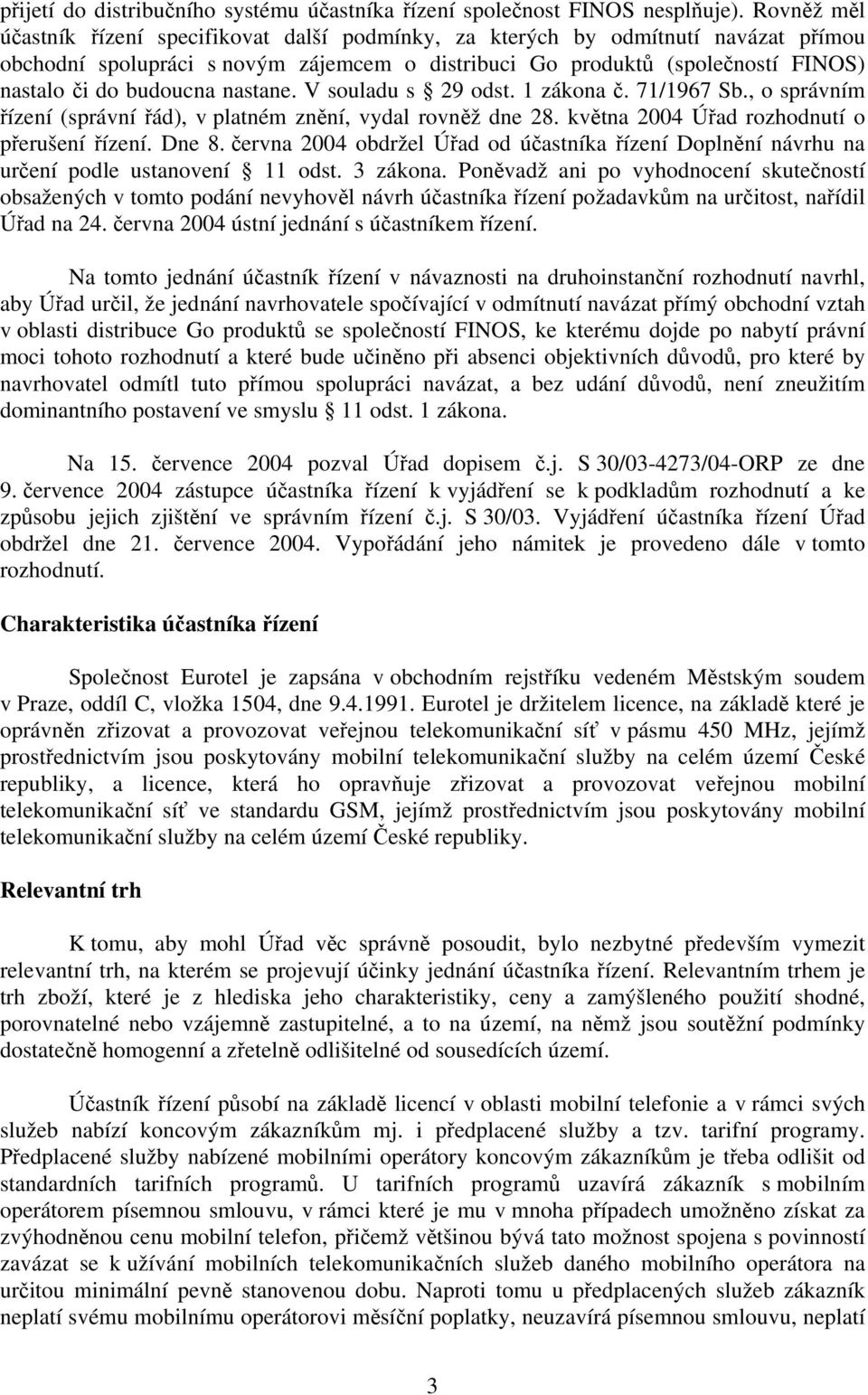 přijetí do distribučního systému účastníka řízení společnost FINOS nesplňuje). Rovněž měl účastník řízení specifikovat další podmínky, za kterých by odmítnutí navázat přímou obchodní spolupráci s novým zájemcem o distribuci Go produktů (společností FINOS) nastalo či do budoucna nastane. V souladu s § 29 odst. 1 zákona č. 71/1967 Sb., o správním řízení (správní řád), v platném znění, vydal rovněž dne 28. května 2004 Úřad rozhodnutí o přerušení řízení. Dne 8. června 2004 obdržel Úřad od účastníka řízení Doplnění návrhu na určení podle ustanovení § 11 odst. 3 zákona. Poněvadž ani po vyhodnocení skutečností obsažených v tomto podání nevyhověl návrh účastníka řízení požadavkům na určitost, nařídil Úřad na 24. června 2004 ústní jednání s účastníkem řízení.

Na tomto jednání účastník řízení v návaznosti na druhoinstanční rozhodnutí navrhl, aby Úřad určil, že jednání navrhovatele spočívající v odmítnutí navázat přímý obchodní vztah v oblasti distribuce Go produktů se společností FINOS, ke kterému dojde po nabytí právní moci tohoto rozhodnutí a které bude učiněno při absenci objektivních důvodů, pro které by navrhovatel odmítl tuto přímou spolupráci navázat, a bez udání důvodů, není zneužitím dominantního postavení ve smyslu § 11 odst. 1 zákona.

Na 15. července 2004 pozval Úřad dopisem č.j. S 30/03-4273/04-ORP ze dne 9. července 2004 zástupce účastníka řízení k vyjádření se k podkladům rozhodnutí a ke způsobu jejich zjištění ve správním řízení č.j. S 30/03. Vyjádření účastníka řízení Úřad obdržel dne 21. července 2004. Vypořádání jeho námitek je provedeno dále v tomto rozhodnutí.

Charakteristika účastníka řízení

Společnost Eurotel je zapsána v obchodním rejstříku vedeném Městským soudem v Praze, oddíl C, vložka 1504, dne 9.4.1991. Eurotel je držitelem licence, na základě které je oprávněn zřizovat a provozovat veřejnou telekomunikační síť v pásmu 450 MHz, jejímž prostřednictvím jsou poskytovány mobilní telekomunikační služby na celém území České republiky, a licence, která ho opravňuje zřizovat a provozovat veřejnou mobilní telekomunikační síť ve standardu GSM, jejímž prostřednictvím jsou poskytovány mobilní telekomunikační služby na celém území České republiky.

Relevantní trh

K tomu, aby mohl Úřad věc správně posoudit, bylo nezbytné především vymezit relevantní trh, na kterém se projevují účinky jednání účastníka řízení. Relevantním trhem je trh zboží, které je z hlediska jeho charakteristiky, ceny a zamýšleného použití shodné, porovnatelné nebo vzájemně zastupitelné, a to na území, na němž jsou soutěžní podmínky dostatečně homogenní a zřetelně odlišitelné od sousedících území.

Účastník řízení působí na základě licencí v oblasti mobilní telefonie a v rámci svých služeb nabízí koncovým zákazníkům mj. i předplacené služby a tzv. tarifní programy. Předplacené služby nabízené mobilními operátory koncovým zákazníkům je třeba odlišit od standardních tarifních programů. U tarifních programů uzavírá zákazník s mobilním operátorem písemnou smlouvu, v rámci které je mu v mnoha případech umožněno získat za zvýhodněnou cenu mobilní telefon, přičemž většinou bývá tato možnost spojena s povinností zavázat se k užívání mobilních telekomunikačních služeb daného mobilního operátora na určitou minimální pevně stanovenou dobu. Naproti tomu u předplacených služeb zákazník neplatí svému mobilnímu operátorovi měsíční poplatky, neuzavírá písemnou smlouvu, neplatí

3